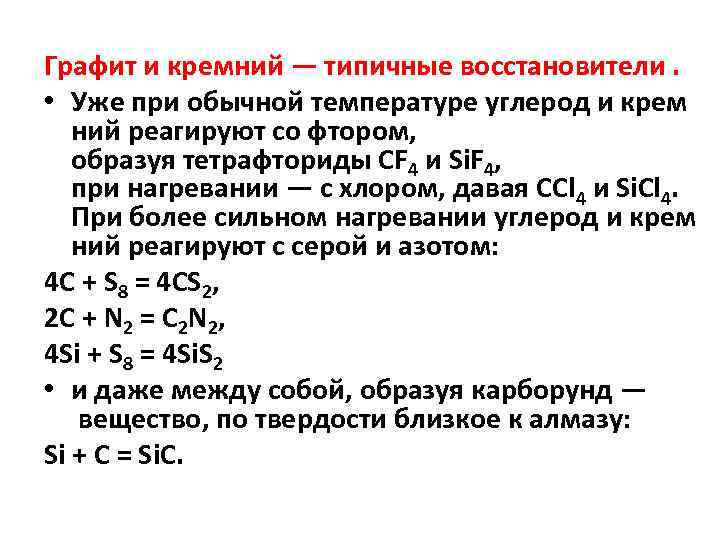 Графит и кремний — типичные восстановители .

• Уже при обычной температуре углерод и крем ний реагируют со фтором, образуя тетрафториды $CF_4$ и $SiF_4$, при нагревании — с хлором, давая $CCl_4$ и $SiCl_4$. При более сильном нагревании углерод и крем ний реагируют с серой и азотом:

$4C + S_8 = 4CS_2$,

$2C + N_2 = C_2N_2$,

$4Si + S_8 = 4SiS_2$

• и даже между собой, образуя карборунд — вещество, по твердости близкое к алмазу:

$Si + C = SiC$.